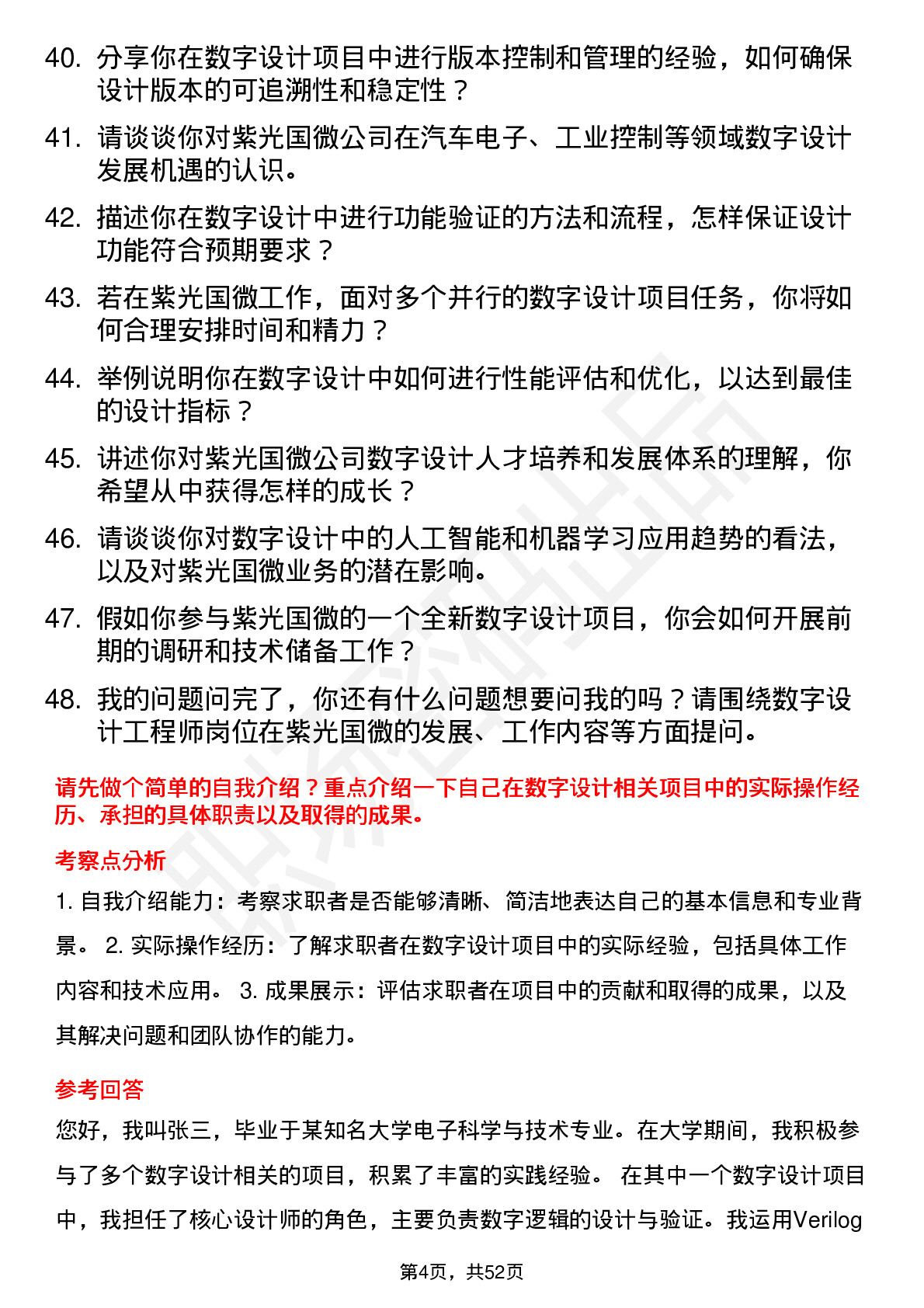 40. 分享你在数字设计项目中进行版本控制和管理的经验，如何确保设计版本的可追溯性和稳定性？

41. 请谈谈你对紫光国微公司在汽车电子、工业控制等领域数字设计发展机遇的认识。

42. 描述你在数字设计中进行功能验证的方法和流程，怎样保证设计功能符合预期要求？

43. 若在紫光国微工作，面对多个并行的数字设计项目任务，你将如何合理安排时间和精力？

44. 举例说明你在数字设计中如何进行性能评估和优化，以达到最佳的设计指标？

45. 讲述你对紫光国微公司数字设计人才培养和发展体系的理解，你希望从中获得怎样的成长？

46. 请谈谈你对数字设计中的人工智能和机器学习应用趋势的看法，以及对紫光国微业务的潜在影响。

47. 假如你参与紫光国微的一个全新数字设计项目，你会如何开展前期的调研和技术储备工作？

48. 我的问题问完了，你还有什么问题想要问我的吗？请围绕数字设计工程师岗位在紫光国微的发展、工作内容等方面提问。

请先做个简单的自我介绍？重点介绍一下自己在数字设计相关项目中的实际操作经历、承担的具体职责以及取得的成果。

考察点分析

1. 自我介绍能力：考察求职者是否能够清晰、简洁地表达自己的基本信息和专业背景。 2. 实际操作经历：了解求职者在数字设计项目中的实际经验，包括具体工作内容和技术应用。 3. 成果展示：评估求职者在项目中的贡献和取得的成果，以及其解决问题和团队协作的能力。

参考回答

您好，我叫张三，毕业于某知名大学电子科学与技术专业。在大学期间，我积极参与了多个数字设计相关的项目，积累了丰富的实践经验。 在其中一个数字设计项目中，我担任了核心设计师的角色，主要负责数字逻辑的设计与验证。我运用Verilog

第4页，共52页